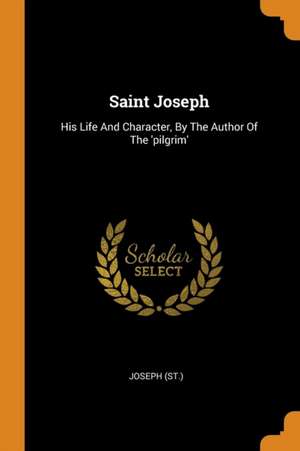 Saint Joseph

His Life And Character, By The Author Of The 'pilgrim'

Scholar
SELECT

JOSEPH (ST.)